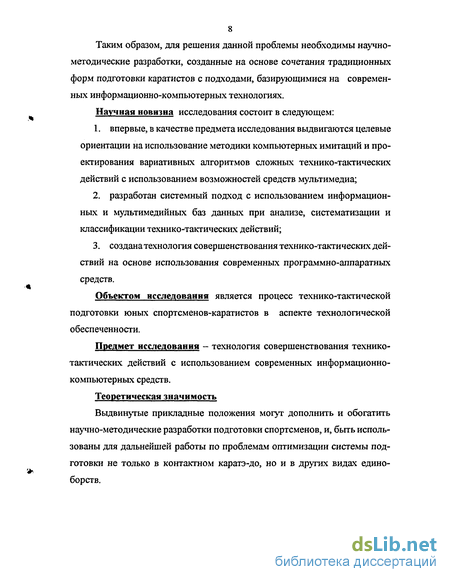 8

Таким образом, для решения данной проблемы необходимы научно-методические разработки, созданные на основе сочетания традиционных форм подготовки каратистов с подходами, базирующимися на современных информационно-компьютерных технологиях.

Научная новизна исследования состоит в следующем:

1. впервые, в качестве предмета исследования выдвигаются целевые ориентации на использование методики компьютерных имитаций и проектирования вариативных алгоритмов сложных технико-тактических действий с использованием возможностей средств мультимедиа;

2. разработан системный подход с использованием информационных и мультимедийных баз данных при анализе, систематизации и классификации технико-тактических действий;

3. создана технология совершенствования технико-тактических действий на основе использования современных программно-аппаратных средств.

Объектом исследования является процесс технико-тактической подготовки юных спортсменов-каратистов в аспекте технологической обеспеченности.

Предмет исследования – технология совершенствования технико-тактических действий с использованием современных информационно-компьютерных средств.

Теоретическая значимость

Выдвинутые прикладные положения могут дополнить и обогатить научно-методические разработки подготовки спортсменов, и, быть использованы для дальнейшей работы по проблемам оптимизации системы подготовки не только в контактном каратэ-до, но и в других видах единоборств.

dsLib.net
библиотека диссертаций